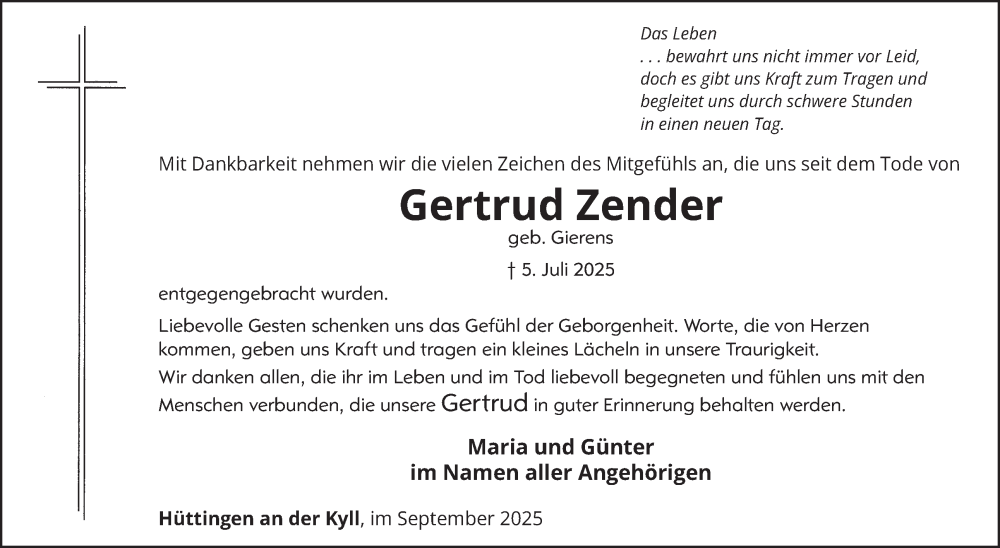 Das Leben
. . . bewahrt uns nicht immer vor Leid,
doch es gibt uns Kraft zum Tragen und
begleitet uns durch schwere Stunden
in einen neuen Tag.

Mit Dankbarkeit nehmen wir die vielen Zeichen des Mitgefühls an, die uns seit dem Tode von

Gertrud Zender
geb. Gierens

† 5. Juli 2025

entgegengebracht wurden.

Liebevolle Gesten schenken uns das Gefühl der Geborgenheit. Worte, die von Herzen kommen, geben uns Kraft und tragen ein kleines Lächeln in unsere Traurigkeit.
Wir danken allen, die ihr im Leben und im Tod liebevoll begegneten und fühlen uns mit den Menschen verbunden, die unsere Gertrud in guter Erinnerung behalten werden.

Maria und Günter
im Namen aller Angehörigen

Hüttingen an der Kyll, im September 2025